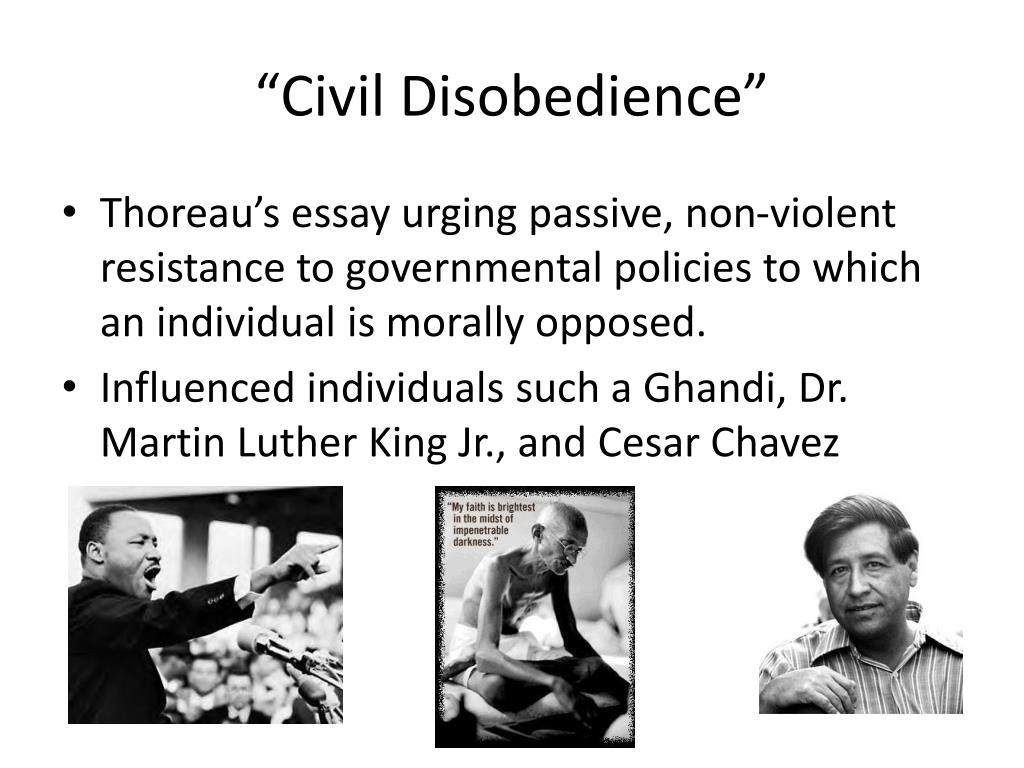 “Civil Disobedience”

• Thoreau’s essay urging passive, non-violent resistance to governmental policies to which an individual is morally opposed.
• Influenced individuals such a Ghandi, Dr. Martin Luther King Jr., and Cesar Chavez

"My faith is brightest in the midst of impenetrable darkness."